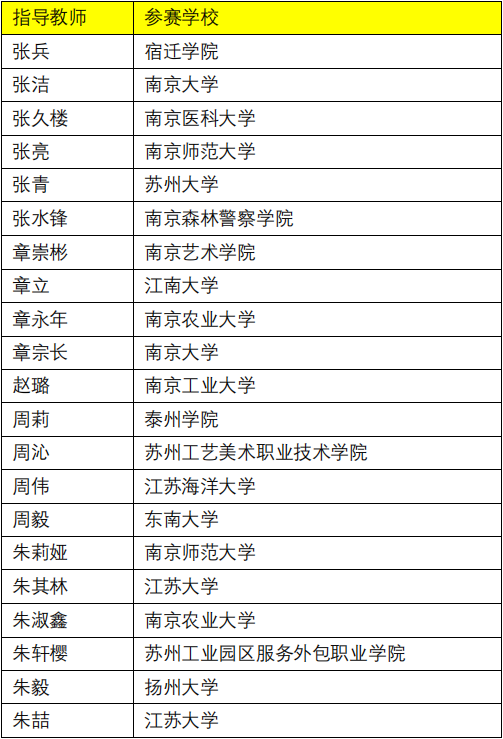 | 指导教师 | 参赛学校 |
|---|---|
| 张兵 | 宿迁学院 |
| 张洁 | 南京大学 |
| 张久楼 | 南京医科大学 |
| 张亮 | 南京师范大学 |
| 张青 | 苏州大学 |
| 张水锋 | 南京森林警察学院 |
| 章崇彬 | 南京艺术学院 |
| 章立 | 江南大学 |
| 章永年 | 南京农业大学 |
| 章宗长 | 南京大学 |
| 赵璐 | 南京工业大学 |
| 周莉 | 泰州学院 |
| 周沁 | 苏州工艺美术职业技术学院 |
| 周伟 | 江苏海洋大学 |
| 周毅 | 东南大学 |
| 朱莉娅 | 南京师范大学 |
| 朱其林 | 江苏大学 |
| 朱淑鑫 | 南京农业大学 |
| 朱轩樱 | 苏州工业园区服务外包职业学院 |
| 朱毅 | 扬州大学 |
| 朱喆 | 江苏大学 |